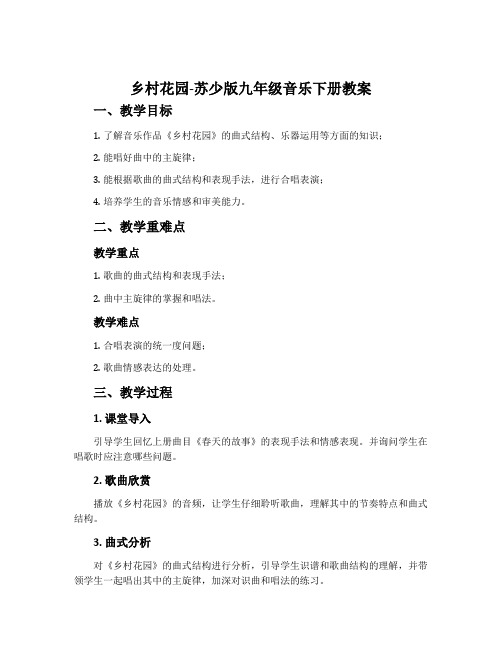 乡村花园-苏少版九年级音乐下册教案

一、教学目标

1. 了解音乐作品《乡村花园》的曲式结构、乐器运用等方面的知识；

2. 能唱好曲中的主旋律；

3. 能根据歌曲的曲式结构和表现手法，进行合唱表演；

4. 培养学生的音乐情感和审美能力。

二、教学重难点

教学重点

1. 歌曲的曲式结构和表现手法；

2. 曲中主旋律的掌握和唱法。

教学难点

1. 合唱表演的统一度问题；

2. 歌曲情感表达的处理。

三、教学过程

1. 课堂导入

引导学生回忆上册曲目《春天的故事》的表现手法和情感表现。并询问学生在唱歌时应注意哪些问题。

2. 歌曲欣赏

播放《乡村花园》的音频，让学生仔细聆听歌曲，理解其中的节奏特点和曲式结构。

3. 曲式分析

对《乡村花园》的曲式结构进行分析，引导学生识谱和歌曲结构的理解，并带领学生一起唱出其中的主旋律，加深对识曲和唱法的练习。